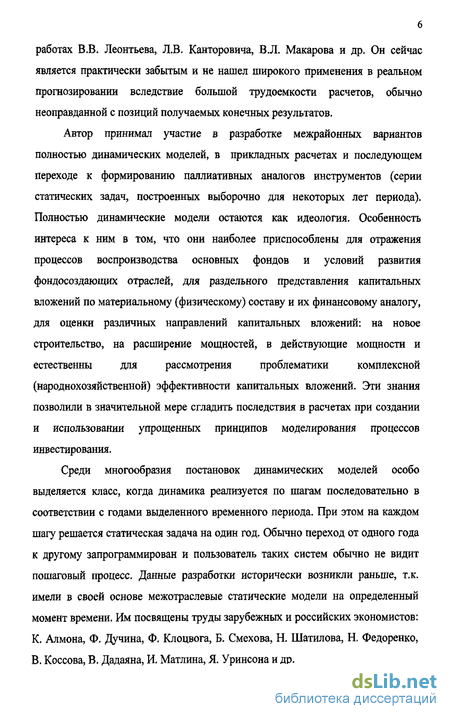 6

работах В.В. Леонтьева, Л.В. Канторовича, В.Л. Макарова и др. Он сейчас является практически забытым и не нашел широкого применения в реальном прогнозировании вследствие большой трудоемкости расчетов, обычно неоправданной с позиций получаемых конечных результатов.

Автор принимал участие в разработке межрайонных вариантов полностью динамических моделей, в прикладных расчетах и последующем переходе к формированию паллиативных аналогов инструментов (серии статических задач, построенных выборочно для некоторых лет периода). Полностью динамические модели остаются как идеология. Особенность интереса к ним в том, что они наиболее приспособлены для отражения процессов воспроизводства основных фондов и условий развития фондосоздающих отраслей, для раздельного представления капитальных вложений по материальному (физическому) составу и их финансовому аналогу, для оценки различных направлений капитальных вложений: на новое строительство, на расширение мощностей, в действующие мощности и естественны для рассмотрения проблематики комплексной (народнохозяйственной) эффективности капитальных вложений. Эти знания позволили в значительной мере сгладить последствия в расчетах при создании и использовании упрощенных принципов моделирования процессов инвестирования.

Среди многообразия постановок динамических моделей особо выделяется класс, когда динамика реализуется по шагам последовательно в соответствии с годами выделенного временного периода. При этом на каждом шагу решается статическая задача на один год. Обычно переход от одного года к другому запрограммирован и пользователь таких систем обычно не видит пошаговый процесс. Данные разработки исторически возникли раньше, т.к. имели в своей основе межотраслевые статические модели на определенный момент времени. Им посвящены труды зарубежных и российских экономистов: К. Алмона, Ф. Дучина, Ф. Клоцвога, Б. Смехова, Н. Шатилова, Н. Федоренко, В. Коссова, В. Дадаяна, И. Матлина, Я. Уринсона и др.

dsLib.net
библиотека диссертаций